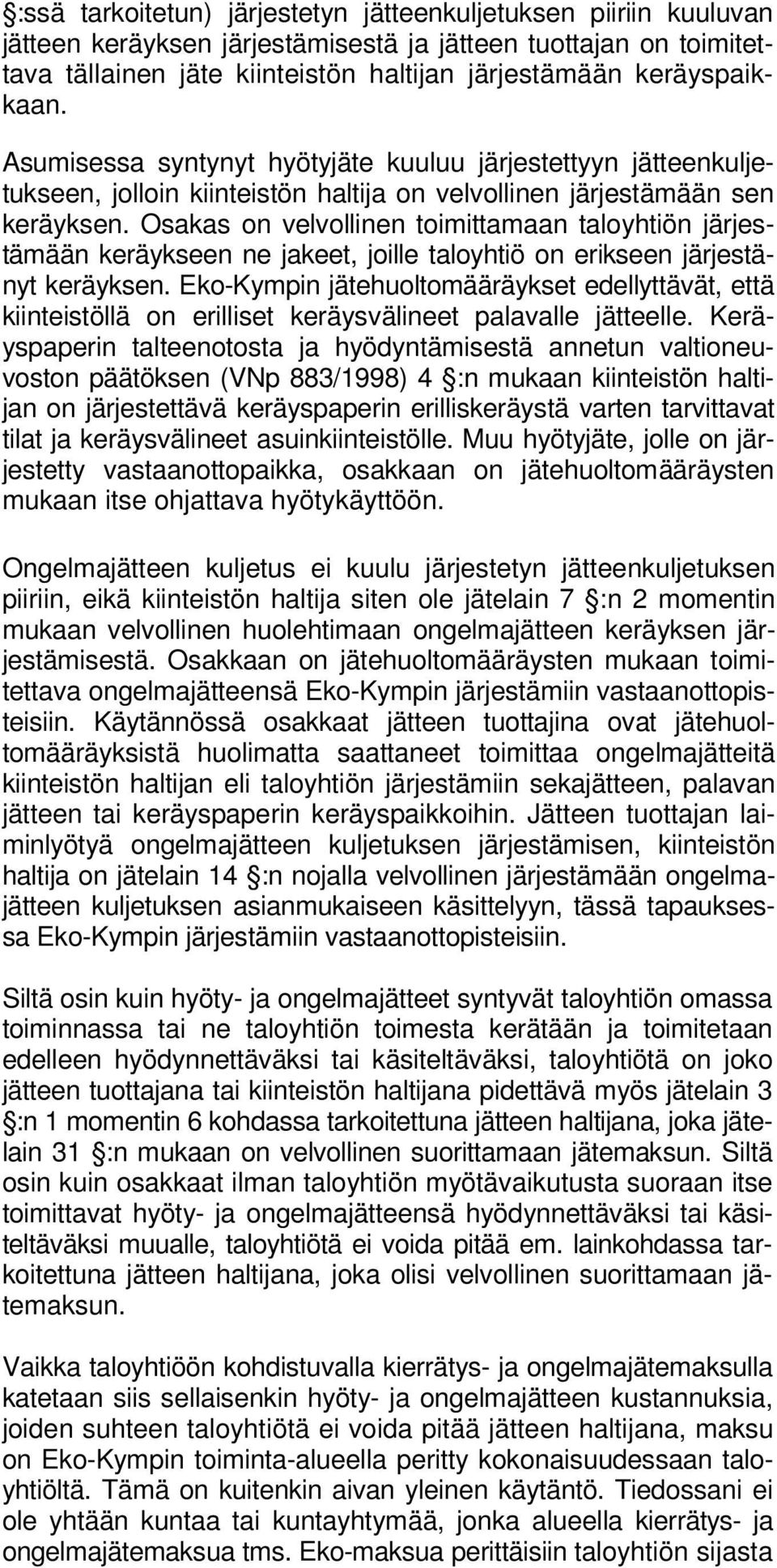 §:ssä tarkoitetun) järjestetyn jätteenkuljetuksen piiriin kuuluvan jätteen keräyksen järjestämisestä ja jätteen tuottajan on toimitettava tällainen jäte kiinteistön haltijan järjestämään keräyspaikkaan.

Asumisessa syntynyt hyötyjäte kuuluu järjestettyyn jätteenkuljetukseen, jolloin kiinteistön haltija on velvollinen järjestämään sen keräyksen. Osakas on velvollinen toimittamaan taloyhtiön järjestämään keräykseen ne jakeet, joille taloyhtiö on erikseen järjestänyt keräyksen. Eko-Kympin jätehuoltomääräykset edellyttävät, että kiinteistöllä on erilliset keräysvälineet palavalle jätteelle. Keräyspaperin talteenotosta ja hyödyntämisestä annetun valtioneuvoston päätöksen (VNp 883/1998) 4 §:n mukaan kiinteistön haltijan on järjestettävä keräyspaperin erilliskeräystä varten tarvittavat tilat ja keräysvälineet asuinkiinteistölle. Muu hyötyjäte, jolle on järjestetty vastaanottopaikka, osakkaan on jätehuoltomääräysten mukaan itse ohjattava hyötykäyttöön.

Ongelmajätteen kuljetus ei kuulu järjestetyn jätteenkuljetuksen piiriin, eikä kiinteistön haltija siten ole jätelain 7 §:n 2 momentin mukaan velvollinen huolehtimaan ongelmajätteen keräyksen järjestämisestä. Osakkaan on jätehuoltomääräysten mukaan toimitettava ongelmajätteensä Eko-Kympin järjestämiin vastaanottopisteisiin. Käytännössä osakkaat jätteen tuottajina ovat jätehuoltomääräyksistä huolimatta saattaneet toimittaa ongelmajätteitä kiinteistön haltijan eli taloyhtiön järjestämiin sekajätteen, palavan jätteen tai keräyspaperin keräyspaikkoihin. Jätteen tuottajan laiminlyötyä ongelmajätteen kuljetuksen järjestämisen, kiinteistön haltija on jätelain 14 §:n nojalla velvollinen järjestämään ongelmajätteen kuljetuksen asianmukaiseen käsittelyyn, tässä tapauksessa Eko-Kympin järjestämiin vastaanottopisteisiin.

Siltä osin kuin hyöty- ja ongelmajätteet syntyvät taloyhtiön omassa toiminnassa tai ne taloyhtiön toimesta kerätään ja toimitetaan edelleen hyödynnettäväksi tai käsiteltäväksi, taloyhtiötä on joko jätteen tuottajana tai kiinteistön haltijana pidettävä myös jätelain 3 §:n 1 momentin 6 kohdassa tarkoitettuna jätteen haltijana, joka jätelain 31 §:n mukaan on velvollinen suorittamaan jätemaksun. Siltä osin kuin osakkaat ilman taloyhtiön myötävaikutusta suoraan itse toimittavat hyöty- ja ongelmajätteensä hyödynnettäväksi tai käsiteltäväksi muualle, taloyhtiötä ei voida pitää em. lainkohdassa tarkoitettuna jätteen haltijana, joka olisi velvollinen suorittamaan jätemaksun.

Vaikka taloyhtiöön kohdistuvalla kierrätys- ja ongelmajätemaksulla katetaan siis sellaisenkin hyöty- ja ongelmajätteen kustannuksia, joiden suhteen taloyhtiötä ei voida pitää jätteen haltijana, maksu on Eko-Kympin toiminta-alueella peritty kokonaisuudessaan taloyhtiöltä. Tämä on kuitenkin aivan yleinen käytäntö. Tiedossani ei ole yhtään kuntaa tai kuntayhtymää, jonka alueella kierrätys- ja ongelmajätemaksua tms. Eko-maksua perittäisiin taloyhtiön sijasta